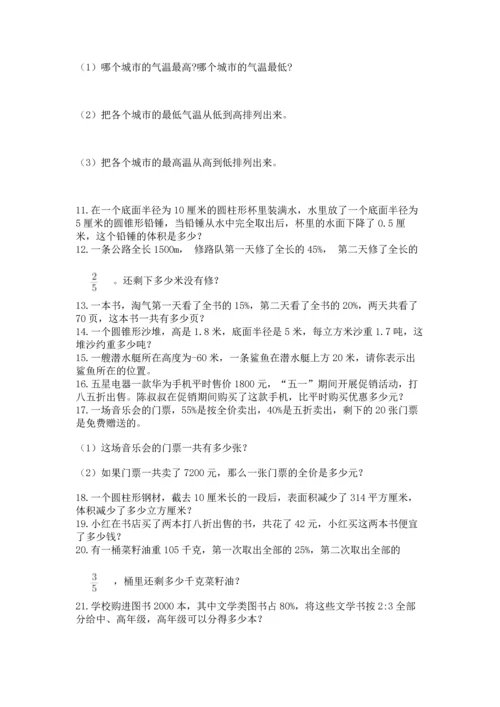 （1）哪个城市的气温最高?哪个城市的气温最低?

（2）把各个城市的最低气温从低到高排列出来。

（3）把各个城市的最高温从高到低排列出来。

11. 在一个底面半径为 10 厘米的圆柱形杯里装满水，水里放了一个底面半径为 5 厘米的圆锥形铅锤，当铅锤从水中完全取出后，杯里的水面下降了 0.5 厘米，这个铅锤的体积是多少？
12. 一条公路全长 1500m， 修路队第一天修了全长的 45%， 第二天修了全长的

$\frac{2}{5}$ 。还剩下多少米没有修？

13. 一本书，淘气第一天看了全书的 15%，第二天看了全书的 20%，两天共看了 70 页，这本书一共有多少页？
14. 一个圆锥形沙堆，高是 1.8 米，底面半径是 5 米，每立方米沙重 1.7 吨，这堆沙约重多少吨？
15. 一艘潜水艇所在高度为-60 米，一条鲨鱼在潜水艇上方 20 米，请你表示出鲨鱼所在的位置。
16. 五星电器一款华为手机平时售价 1800 元，“五一”期间开展促销活动，打八五折出售。陈叔叔在促销期间购买了这款手机，比平时购买优惠多少元？
17. 一场音乐会的门票，55%是按全价卖出，40%是五折卖出，剩下的 20 张门票是免费赠送的。

（1）这场音乐会的门票一共有多少张？

（2）如果门票一共卖了 7200 元，那么一张门票的全价是多少元？

18. 一个圆柱形钢材，截去 10 厘米长的一段后，表面积减少了 314 平方厘米，体积减少了多少立方厘米？
19. 小红在书店买了两本打八折出售的书，共花了 42 元，小红买这两本书便宜了多少钱？
20. 有一桶菜籽油重 105 千克，第一次取出全部的 25%，第二次取出全部的

$\frac{3}{5}$ ，桶里还剩多少千克菜籽油？

21. 学校购进图书 2000 本，其中文学类图书占 80%，将这些文学书按 2:3 全部分给中、高年级，高年级可以分得多少本？